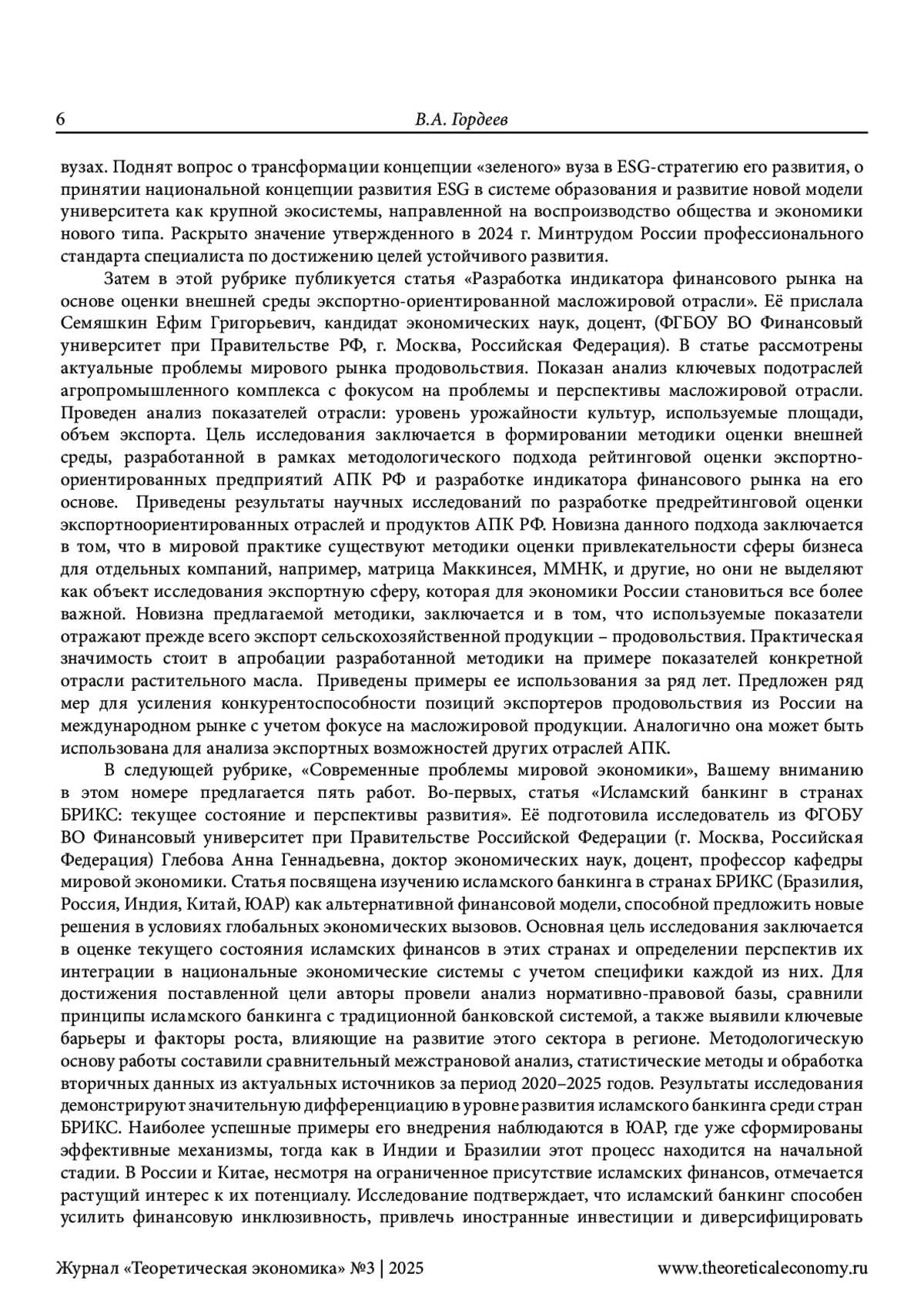 6 В.А. Гордеев

вузах. Поднят вопрос о трансформации концепции «зеленого» вуза в ESG-стратегию его развития, о принятии национальной концепции развития ESG в системе образования и развитие новой модели университета как крупной экосистемы, направленной на воспроизводство общества и экономики нового типа. Раскрыто значение утвержденного в 2024 г. Минтрудом России профессионального стандарта специалиста по достижению целей устойчивого развития.

Затем в этой рубрике публикуется статья «Разработка индикатора финансового рынка на основе оценки внешней среды экспортно-ориентированной масложировой отрасли». Её прислала Семяшкин Ефим Григорьевич, кандидат экономических наук, доцент, (ФГБОУ ВО Финансовый университет при Правительстве РФ, г. Москва, Российская Федерация). В статье рассмотрены актуальные проблемы мирового рынка продовольствия. Показан анализ ключевых подотраслей агропромышленного комплекса с фокусом на проблемы и перспективы масложировой отрасли. Проведен анализ показателей отрасли: уровень урожайности культур, используемые площади, объем экспорта. Цель исследования заключается в формировании методики оценки внешней среды, разработанной в рамках методологического подхода рейтинговой оценки экспортно-ориентированных предприятий АПК РФ и разработке индикатора финансового рынка на его основе. Приведены результаты научных исследований по разработке предрейтинговой оценки экспортноориентированных отраслей и продуктов АПК РФ. Новизна данного подхода заключается в том, что в мировой практике существуют методики оценки привлекательности сферы бизнеса для отдельных компаний, например, матрица Маккинсея, ММНК, и другие, но они не выделяют как объект исследования экспортную сферу, которая для экономики России становиться все более важной. Новизна предлагаемой методики, заключается и в том, что используемые показатели отражают прежде всего экспорт сельскохозяйственной продукции – продовольствия. Практическая значимость стоит в апробации разработанной методики на примере показателей конкретной отрасли растительного масла. Приведены примеры ее использования за ряд лет. Предложен ряд мер для усиления конкурентоспособности позиций экспортеров продовольствия из России на международном рынке с учетом фокусе на масложировой продукции. Аналогично она может быть использована для анализа экспортных возможностей других отраслей АПК.

В следующей рубрике, «Современные проблемы мировой экономики», Вашему вниманию в этом номере предлагается пять работ. Во-первых, статья «Исламский банкинг в странах БРИКС: текущее состояние и перспективы развития». Её подготовила исследователь из ФГОБУ ВО Финансовый университет при Правительстве Российской Федерации (г. Москва, Российская Федерация) Глебова Анна Геннадьевна, доктор экономических наук, доцент, профессор кафедры мировой экономики. Статья посвящена изучению исламского банкинга в странах БРИКС (Бразилия, Россия, Индия, Китай, ЮАР) как альтернативной финансовой модели, способной предложить новые решения в условиях глобальных экономических вызовов. Основная цель исследования заключается в оценке текущего состояния исламских финансов в этих странах и определении перспектив их интеграции в национальные экономические системы с учетом специфики каждой из них. Для достижения поставленной цели авторы провели анализ нормативно-правовой базы, сравнили принципы исламского банкинга с традиционной банковской системой, а также выявили ключевые барьеры и факторы роста, влияющие на развитие этого сектора в регионе. Методологическую основу работы составили сравнительный межстрановой анализ, статистические методы и обработка вторичных данных из актуальных источников за период 2020–2025 годов. Результаты исследования демонстрируют значительную дифференциацию в уровне развития исламского банкинга среди стран БРИКС. Наиболее успешные примеры его внедрения наблюдаются в ЮАР, где уже сформированы эффективные механизмы, тогда как в Индии и Бразилии этот процесс находится на начальной стадии. В России и Китае, несмотря на ограниченное присутствие исламских финансов, отмечается растущий интерес к их потенциалу. Исследование подтверждает, что исламский банкинг способен усилить финансовую инклюзивность, привлечь иностранные инвестиции и диверсифицировать

Журнал «Теоретическая экономика» №3 | 2025 www.theoreticaleconomy.ru